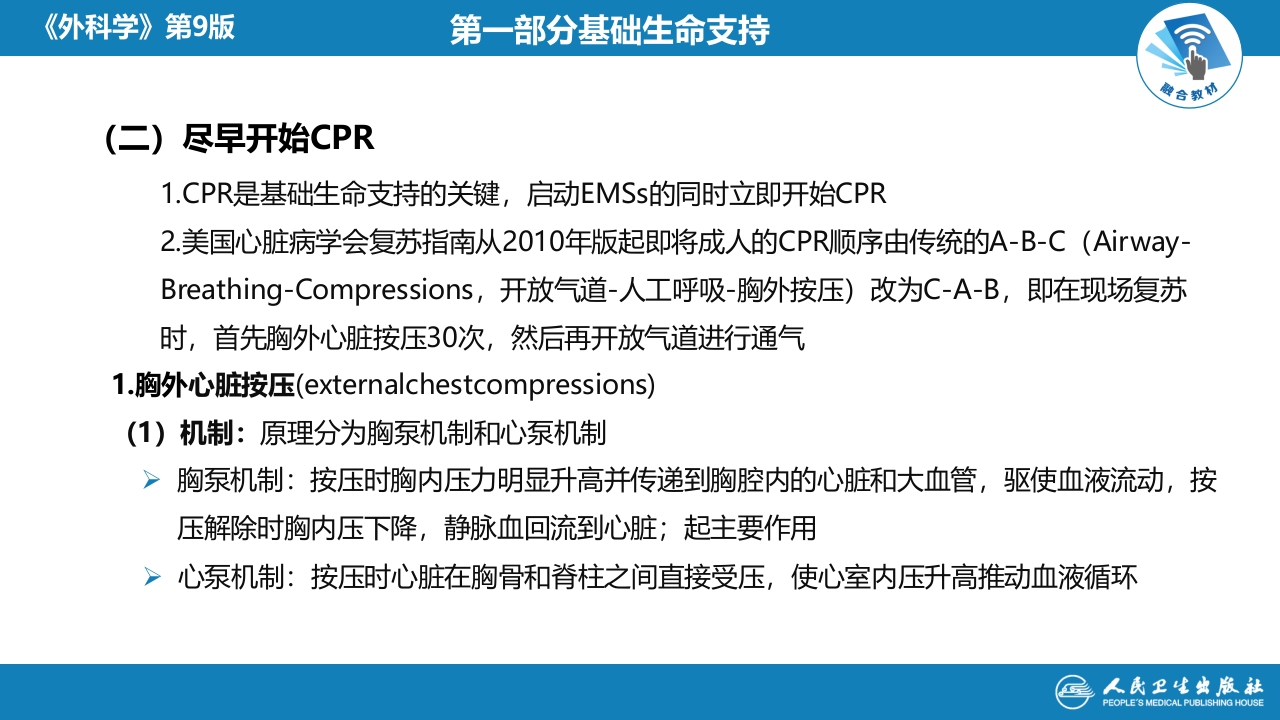 《外科学》第9版

第一部分基础生命支持

融合教材

（二）尽早开始CPR

1.CPR是基础生命支持的关键，启动EMSs的同时立即开始CPR

2.美国心脏病学会复苏指南从2010年版起即将成人的CPR顺序由传统的A-B-C（Airway-Breathing-Compressions，开放气道-人工呼吸-胸外按压）改为C-A-B，即在现场复苏时，首先胸外心脏按压30次，然后再开放气道进行通气

1.胸外心脏按压(externalchestcompressions)

（1）机制：原理分为胸泵机制和心泵机制

➢ 胸泵机制：按压时胸内压力明显升高并传递到胸腔内的心脏和大血管，驱使血液流动，按压解除时胸内压下降，静脉血回流到心脏；起主要作用

➢ 心泵机制：按压时心脏在胸骨和脊柱之间直接受压，使心室内压升高推动血液循环

人民卫生出版社
PEOPLE'S MEDICAL PUBLISHING HOUSE